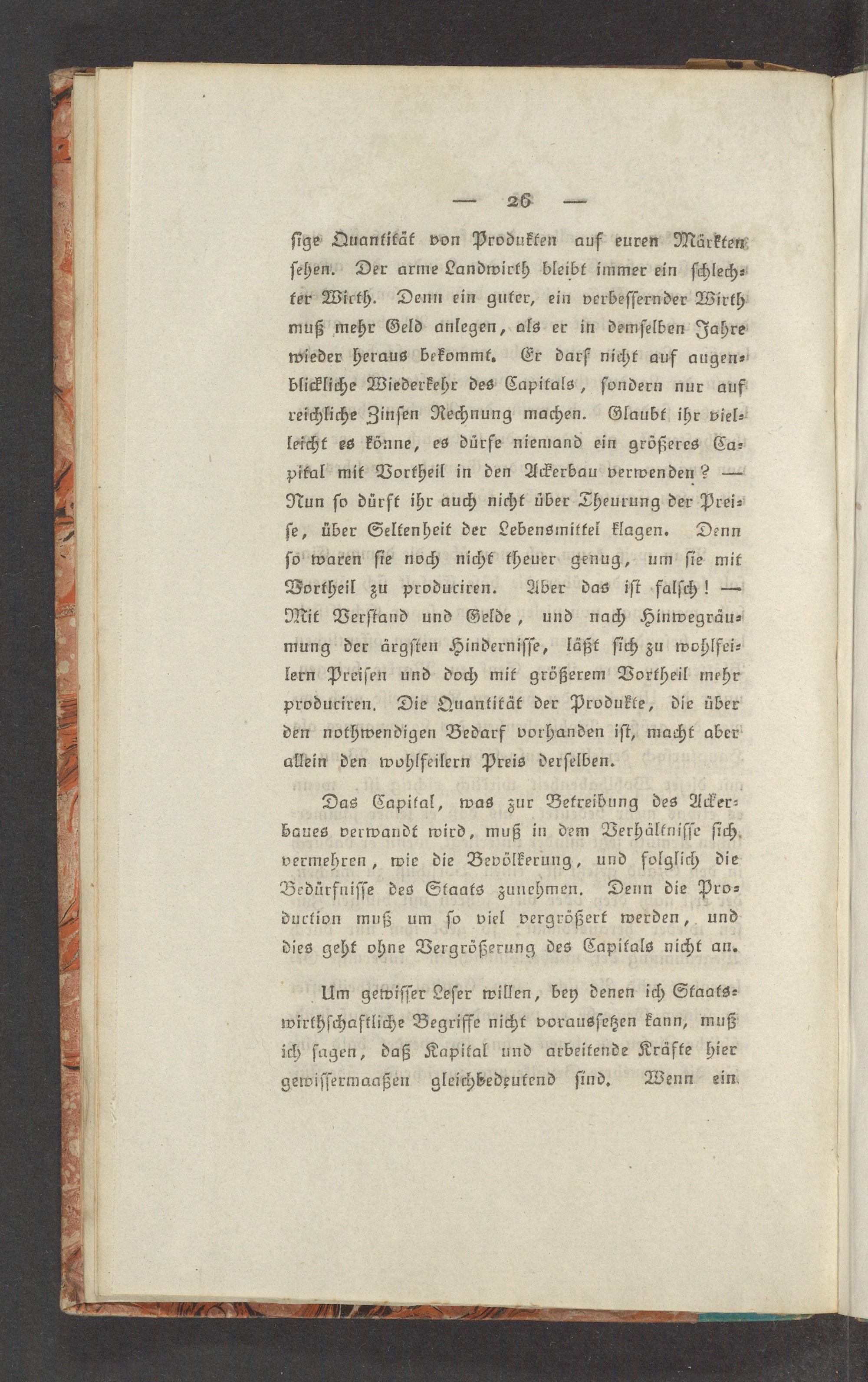 — 26 —

sige Quantität von Produkten auf euren Märkten sehen. Der arme Landwirth bleibt immer ein schlechter Wirth. Denn ein guter, ein verbessernder Wirth muß mehr Geld anlegen, als er in demselben Jahre wieder heraus bekommt. Er darf nicht auf augenblickliche Wiederkehr des Capitals, sondern nur auf reichliche Zinsen Rechnung machen. Glaubt ihr vielleicht es könne, es dürfe niemand ein größeres Capital mit Vortheil in den Ackerbau verwenden? — Nun so dürft ihr auch nicht über Theurung der Preise, über Seltenheit der Lebensmittel klagen. Denn so waren sie noch nicht theuer genug, um sie mit Vortheil zu produciren. Aber das ist falsch! — Mit Verstand und Gelde, und nach Hinwegräumung der ärgsten Hindernisse, läßt sich zu wohlfeilern Preisen und doch mit größerem Vortheil mehr produciren. Die Quantität der Produkte, die über den nothwendigen Bedarf vorhanden ist, macht aber allein den wohlfeilern Preis derselben.

Das Capital, was zur Betreibung des Ackerbaues verwandt wird, muß in dem Verhältnisse sich vermehren, wie die Bevölkerung, und folglich die Bedürfnisse des Staats zunehmen. Denn die Production muß um so viel vergrößert werden, und dies geht ohne Vergrößerung des Capitals nicht an.

Um gewisser Leser willen, bey denen ich Staatswirthschaftliche Begriffe nicht voraussetzen kann, muß ich sagen, daß Kapital und arbeitende Kräfte hier gewissermaaßen gleichbedeutend sind. Wenn ein